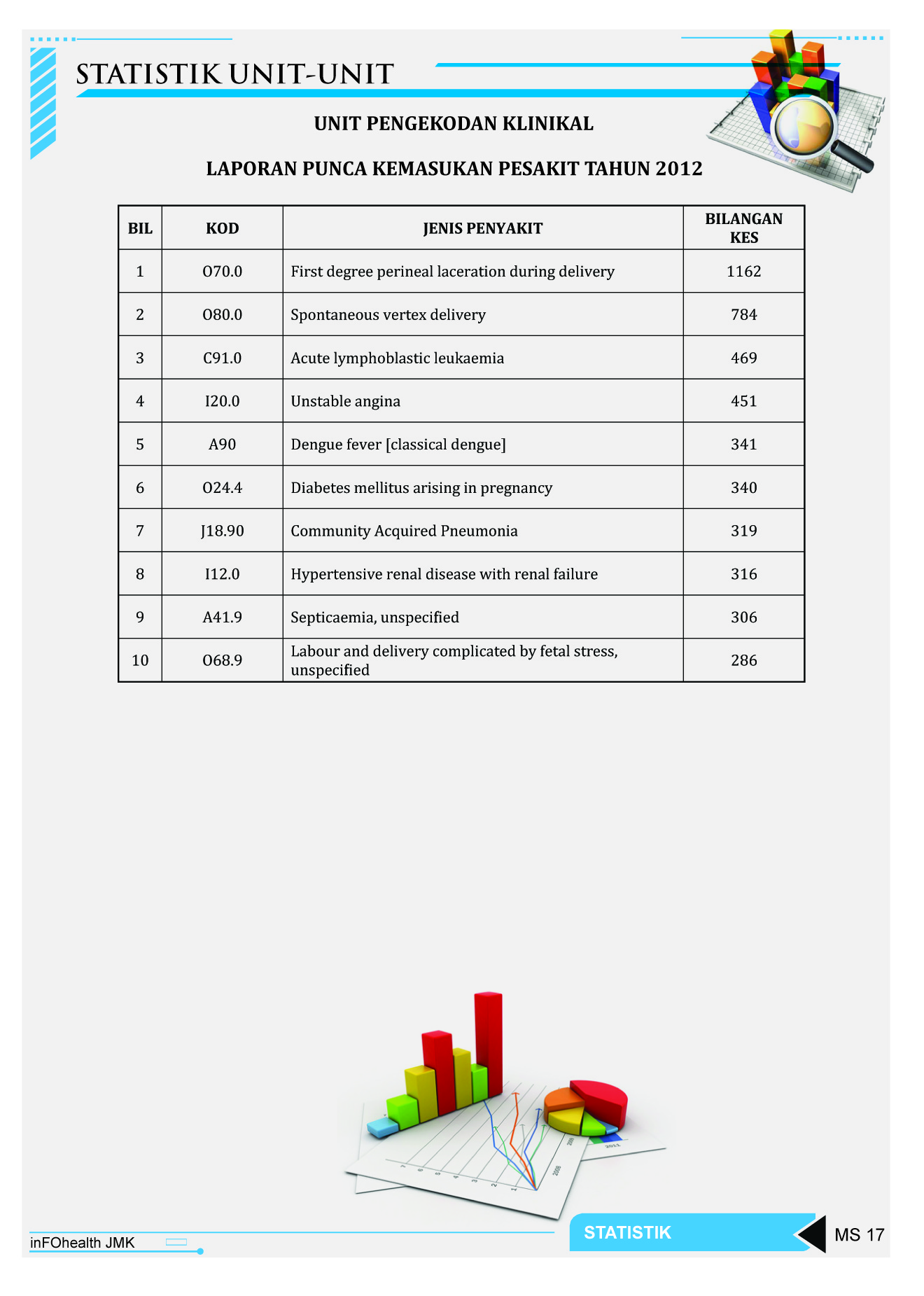 STATISTIK UNIT-UNIT

UNIT PENGEKODAN KLINIKAL

LAPORAN PUNCA KEMASUKAN PESAKIT TAHUN 2012

| BIL | KOD | JENIS PENYAKIT | BILANGAN KES |
|---|---|---|---|
| 1 | O70.0 | First degree perineal laceration during delivery | 1162 |
| 2 | O80.0 | Spontaneous vertex delivery | 784 |
| 3 | C91.0 | Acute lymphoblastic leukaemia | 469 |
| 4 | I20.0 | Unstable angina | 451 |
| 5 | A90 | Dengue fever [classical dengue] | 341 |
| 6 | O24.4 | Diabetes mellitus arising in pregnancy | 340 |
| 7 | J18.90 | Community Acquired Pneumonia | 319 |
| 8 | I12.0 | Hypertensive renal disease with renal failure | 316 |
| 9 | A41.9 | Septicaemia, unspecified | 306 |
| 10 | O68.9 | Labour and delivery complicated by fetal stress, unspecified | 286 |

inFOhealth JMK

STATISTIK

MS 17